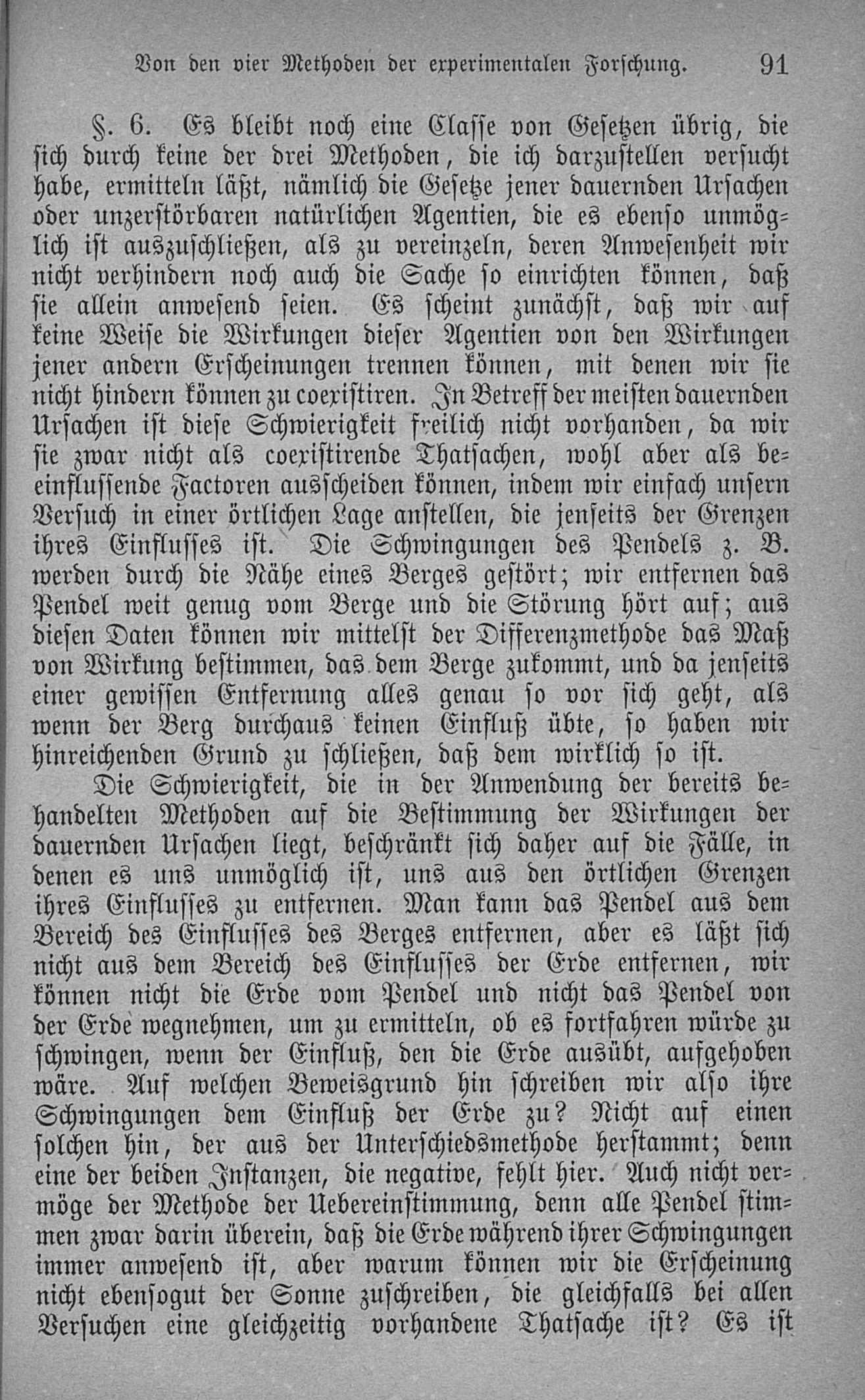 Von den vier Methoden der experimentalen Forschung. 91

§. 6. Es bleibt noch eine Classe von Gesetzen übrig, die sich durch keine der drei Methoden, die ich darzustellen versucht habe, ermitteln läßt, nämlich die Gesetze jener dauernden Ursachen oder unzerstörbaren natürlichen Agentien, die es ebenso unmöglich ist auszuschließen, als zu vereinzeln, deren Anwesenheit wir nicht verhindern noch auch die Sache so einrichten können, daß sie allein anwesend seien. Es scheint zunächst, daß wir auf keine Weise die Wirkungen dieser Agentien von den Wirkungen jener andern Erscheinungen trennen können, mit denen wir sie nicht hindern können zu coexistiren. In Betreff der meisten dauernden Ursachen ist diese Schwierigkeit freilich nicht vorhanden, da wir sie zwar nicht als coexistirende Thatsachen, wohl aber als beeinflussende Factoren ausscheiden können, indem wir einfach unsern Versuch in einer örtlichen Lage anstellen, die jenseits der Grenzen ihres Einflusses ist. Die Schwingungen des Pendels z. B. werden durch die Nähe eines Berges gestört; wir entfernen das Pendel weit genug vom Berge und die Störung hört auf; aus diesen Daten können wir mittelst der Differenzmethode das Maß von Wirkung bestimmen, das dem Berge zukommt, und da jenseits einer gewissen Entfernung alles genau so vor sich geht, als wenn der Berg durchaus keinen Einfluß übte, so haben wir hinreichenden Grund zu schließen, daß dem wirklich so ist.

Die Schwierigkeit, die in der Anwendung der bereits behandelten Methoden auf die Bestimmung der Wirkungen der dauernden Ursachen liegt, beschränkt sich daher auf die Fälle, in denen es uns unmöglich ist, uns aus den örtlichen Grenzen ihres Einflusses zu entfernen. Man kann das Pendel aus dem Bereich des Einflusses des Berges entfernen, aber es läßt sich nicht aus dem Bereich des Einflusses der Erde entfernen, wir können nicht die Erde vom Pendel und nicht das Pendel von der Erde wegnehmen, um zu ermitteln, ob es fortfahren würde zu schwingen, wenn der Einfluß, den die Erde ausübt, aufgehoben wäre. Auf welchen Beweisgrund hin schreiben wir also ihre Schwingungen dem Einfluß der Erde zu? Nicht auf einen solchen hin, der aus der Unterschiedsmethode herstammt; denn eine der beiden Instanzen, die negative, fehlt hier. Auch nicht vermöge der Methode der Uebereinstimmung, denn alle Pendel stimmen zwar darin überein, daß die Erde während ihrer Schwingungen immer anwesend ist, aber warum können wir die Erscheinung nicht ebensogut der Sonne zuschreiben, die gleichfalls bei allen Versuchen eine gleichzeitig vorhandene Thatsache ist? Es ist